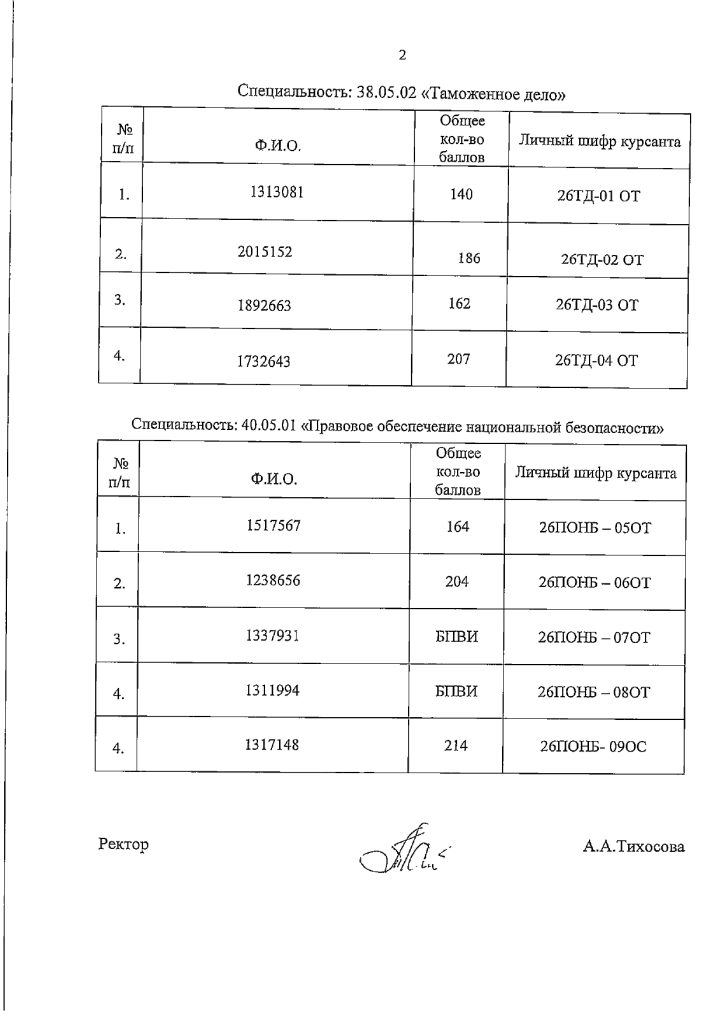 2

Специальность: 38.05.02 «Таможенное дело»

| № п/п | Ф.И.О. | Общее кол-во баллов | Личный шифр курсанта |
|---|---|---|---|
| 1. | 1313081 | 140 | 26ТД-01 ОТ |
| 2. | 2015152 | 186 | 26ТД-02 ОТ |
| 3. | 1892663 | 162 | 26ТД-03 ОТ |
| 4. | 1732643 | 207 | 26ТД-04 ОТ |

Специальность: 40.05.01 «Правовое обеспечение национальной безопасности»

| № п/п | Ф.И.О. | Общее кол-во баллов | Личный шифр курсанта |
|---|---|---|---|
| 1. | 1517567 | 164 | 26ПОНБ – 05ОТ |
| 2. | 1238656 | 204 | 26ПОНБ – 06ОТ |
| 3. | 1337931 | БПВИ | 26ПОНБ – 07ОТ |
| 4. | 1311994 | БПВИ | 26ПОНБ – 08ОТ |
| 4. | 1317148 | 214 | 26ПОНБ- 09ОС |

Ректор А.А.Тихосова